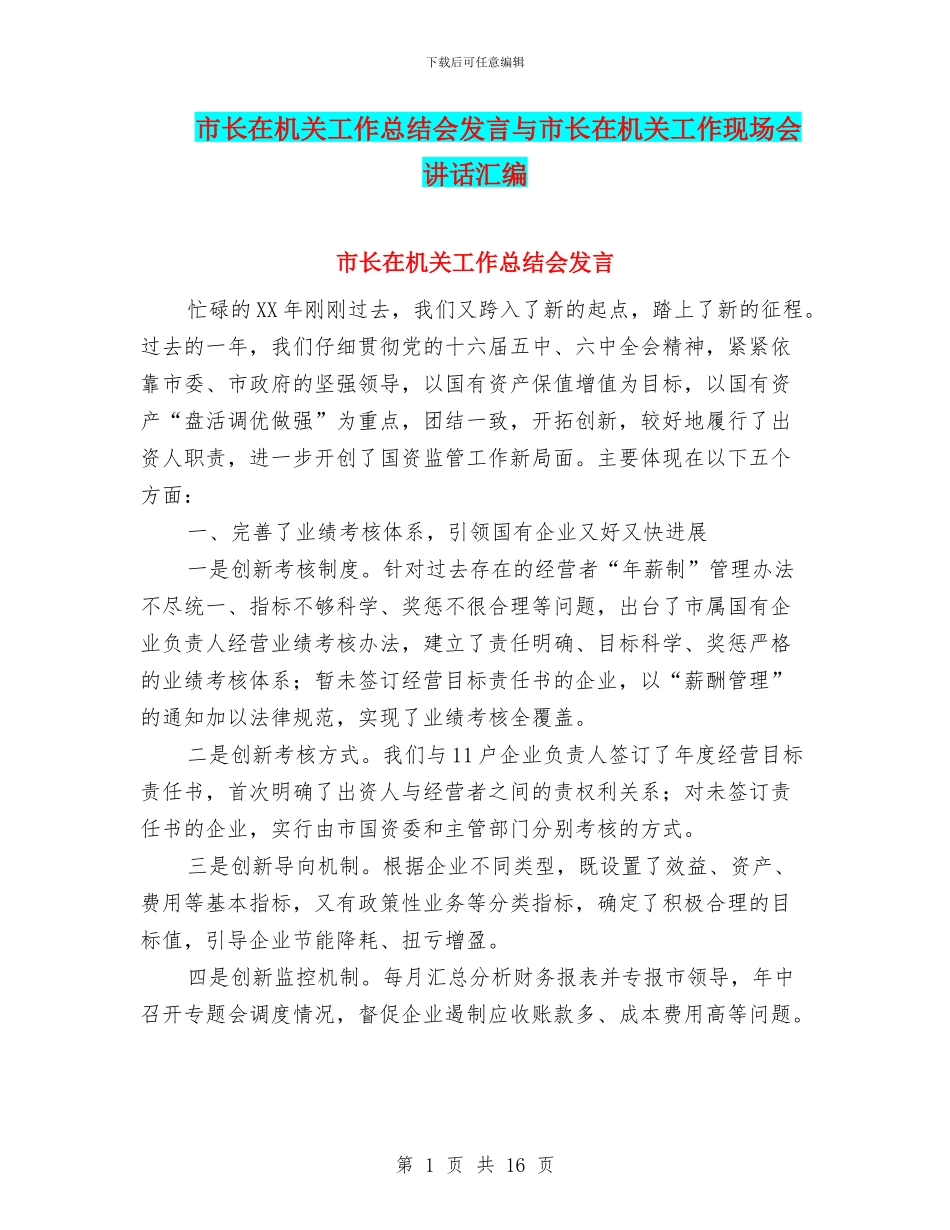 下载后可任意编辑

市长在机关工作总结会发言与市长在机关工作现场会讲话汇编

市长在机关工作总结会发言

忙碌的XX年刚刚过去，我们又跨入了新的起点，踏上了新的征程。过去的一年，我们仔细贯彻党的十六届五中、六中全会精神，紧紧依靠市委、市政府的坚强领导，以国有资产保值增值为目标，以国有资产“盘活调优做强”为重点，团结一致，开拓创新，较好地履行了出资人职责，进一步开创了国资监管工作新局面。主要体现在以下五个方面：

一、完善了业绩考核体系，引领国有企业又好又快进展

一是创新考核制度。针对过去存在的经营者“年薪制”管理办法不尽统一、指标不够科学、奖惩不很合理等问题，出台了市属国有企业负责人经营业绩考核办法，建立了责任明确、目标科学、奖惩严格的业绩考核体系；暂未签订经营目标责任书的企业，以“薪酬管理”的通知加以法律规范，实现了业绩考核全覆盖。

二是创新考核方式。我们与11户企业负责人签订了年度经营目标责任书，首次明确了出资人与经营者之间的责权利关系；对未签订责任书的企业，实行由市国资委和主管部门分别考核的方式。

三是创新导向机制。根据企业不同类型，既设置了效益、资产、费用等基本指标，又有政策性业务等分类指标，确定了积极合理的目标值，引导企业节能降耗、扭亏增盈。

四是创新监控机制。每月汇总分析财务报表并专报市领导，年中召开专题会调度情况，督促企业遏制应收账款多、成本费用高等问题。

第 1 页 共 16 页